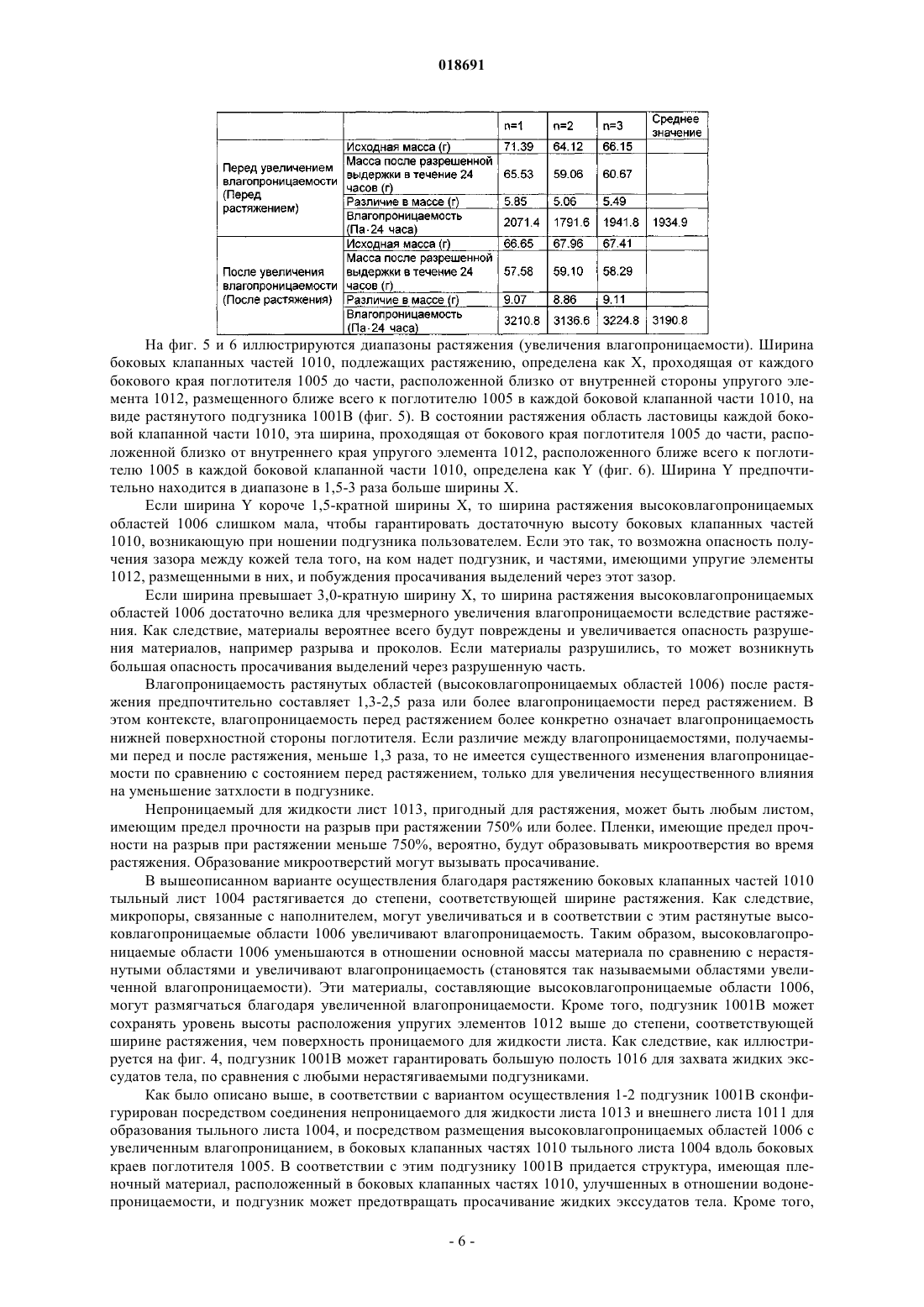 018691

|  |  | n=1 | n=2 | n=3 | Среднее значение |
|---|---|---|---|---|---|
| Перед увеличением влагопроницаемости (Перед растяжением) | Исходная масса (г) | 71.39 | 64.12 | 66.15 |  |
|  | Масса после разрешенной выдержки в течение 24 часов (г) | 65.53 | 59.06 | 60.67 |  |
|  | Различие в массе (г) | 5.85 | 5.06 | 5.49 |  |
|  | Влагопроницаемость (Па·24 часа) | 2071.4 | 1791.6 | 1941.8 | 1934.9 |
| После увеличения влагопроницаемости (После растяжения) | Исходная масса (г) | 66.65 | 67.96 | 67.41 |  |
|  | Масса после разрешенной выдержки в течение 24 часов (г) | 57.58 | 59.10 | 58.29 |  |
|  | Различие в массе (г) | 9.07 | 8.86 | 9.11 |  |
|  | Влагопроницаемость (Па·24 часа) | 3210.8 | 3136.6 | 3224.8 | 3190.8 |

На фиг. 5 и 6 иллюстрируются диапазоны растяжения (увеличения влагопроницаемости). Ширина боковых клапанных частей 1010, подлежащих растяжению, определена как X, проходящая от каждого бокового края поглотителя 1005 до части, расположенной близко от внутренней стороны упругого элемента 1012, размещенного ближе всего к поглотителю 1005 в каждой боковой клапанной части 1010, на виде растянутого подгузника 1001B (фиг. 5). В состоянии растяжения область ластовицы каждой боковой клапанной части 1010, эта ширина, проходящая от бокового края поглотителя 1005 до части, расположенной близко от внутреннего края упругого элемента 1012, расположенного ближе всего к поглотителю 1005 в каждой боковой клапанной части 1010, определена как Y (фиг. 6). Ширина Y предпочтительно находится в диапазоне в 1,5-3 раза больше ширины X.

Если ширина Y короче 1,5-кратной ширины X, то ширина растяжения высоковлагопроницаемых областей 1006 слишком мала, чтобы гарантировать достаточную высоту боковых клапанных частей 1010, возникающую при ношении подгузника пользователем. Если это так, то возможна опасность получения зазора между кожей тела того, на ком надет подгузник, и частями, имеющими упругие элементы 1012, размещенными в них, и побуждения просачивания выделений через этот зазор.

Если ширина превышает 3,0-кратную ширину X, то ширина растяжения высоковлагопроницаемых областей 1006 достаточно велика для чрезмерного увеличения влагопроницаемости вследствие растяжения. Как следствие, материалы вероятнее всего будут повреждены и увеличивается опасность разрушения материалов, например разрыва и проколов. Если материалы разрушились, то может возникнуть большая опасность просачивания выделений через разрушенную часть.

Влагопроницаемость растянутых областей (высоковлагопроницаемых областей 1006) после растяжения предпочтительно составляет 1,3-2,5 раза или более влагопроницаемости перед растяжением. В этом контексте, влагопроницаемость перед растяжением более конкретно означает влагопроницаемость нижней поверхностной стороны поглотителя. Если различие между влагопроницаемостями, получаемыми перед и после растяжения, меньше 1,3 раза, то не имеется существенного изменения влагопроницаемости по сравнению с состоянием перед растяжением, только для увеличения несущественного влияния на уменьшение затхлости в подгузнике.

Непроницаемый для жидкости лист 1013, пригодный для растяжения, может быть любым листом, имеющим предел прочности на разрыв при растяжении 750% или более. Пленки, имеющие предел прочности на разрыв при растяжении меньше 750%, вероятно, будут образовывать микроотверстия во время растяжения. Образование микроотверстий могут вызывать просачивание.

В вышеописанном варианте осуществления благодаря растяжению боковых клапанных частей 1010 тыльный лист 1004 растягивается до степени, соответствующей ширине растяжения. Как следствие, микропоры, связанные с наполнителем, могут увеличиваться и в соответствии с этим растянутые высоковлагопроницаемые области 1006 увеличивают влагопроницаемость. Таким образом, высоковлагопроницаемые области 1006 уменьшаются в отношении основной массы материала по сравнению с нерастянутыми областями и увеличивают влагопроницаемость (становятся так называемыми областями увеличенной влагопроницаемости). Эти материалы, составляющие высоковлагопроницаемые области 1006, могут размягчаться благодаря увеличенной влагопроницаемости. Кроме того, подгузник 1001B может сохранять уровень высоты расположения упругих элементов 1012 выше до степени, соответствующей ширине растяжения, чем поверхность проницаемого для жидкости листа. Как следствие, как иллюстрируется на фиг. 4, подгузник 1001B может гарантировать большую полость 1016 для захвата жидких экссудатов тела, по сравнения с любыми нерастягиваемыми подгузниками.

Как было описано выше, в соответствии с вариантом осуществления 1-2 подгузник 1001B сконфигурирован посредством соединения непроницаемого для жидкости листа 1013 и внешнего листа 1011 для образования тыльного листа 1004, и посредством размещения высоковлагопроницаемых областей 1006 с увеличенным влагопроницанием, в боковых клапанных частях 1010 тыльного листа 1004 вдоль боковых краев поглотителя 1005. В соответствии с этим подгузнику 1001B придается структура, имеющая пленочный материал, расположенный в боковых клапанных частях 1010, улучшенных в отношении водонепроницаемости, и подгузник может предотвращать просачивание жидких экссудатов тела. Кроме того,

- 6 -